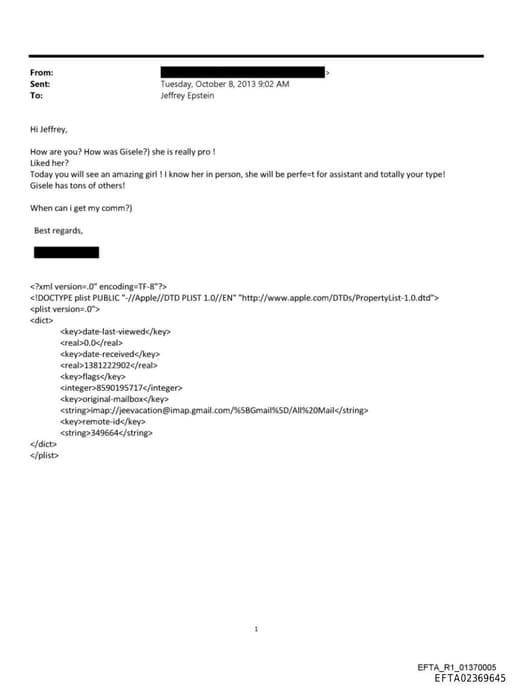 From: >
Sent: Tuesday, October 8, 2013 9:02 AM
To: Jeffrey Epstein

Hi Jeffrey,

How are you? How was Gisele?) she is really pro !
Liked her?
Today you will see an amazing girl ! I know her in person, she will be perfe=t for assistant and totally your type!
Gisele has tons of others!

When can i get my comm?)

Best regards,

<?xml version=.0" encoding=TF-8"?>
<!DOCTYPE plist PUBLIC "-//Apple//DTD PLIST 1.0//EN" "http://www.apple.com/DTDs/PropertyList-1.0.dtd">
<plist version=.0">
<dict>
<key>date-last-viewed</key>
<real>0.0</real>
<key>date-received</key>
<real>1381222902</real>
<key>flags</key>
<integer>8590195717</integer>
<key>original-mailbox</key>
<string>imap://jeevacation@imap.gmail.com/%5BGmail%5D/All%20Mail</string>
<key>remote-id</key>
<string>349664</string>
</dict>
</plist>

1

EFTA_R1_01370005
EFTA02369645